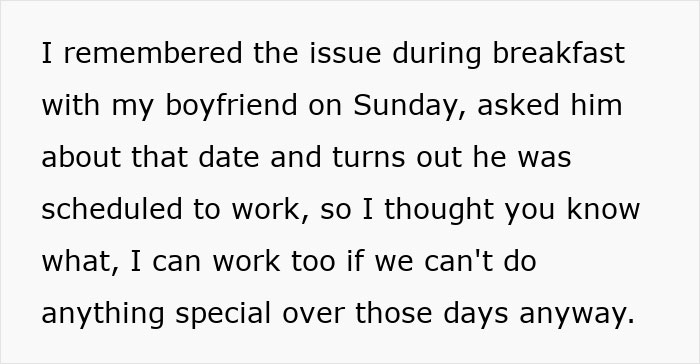 I remembered the issue during breakfast with my boyfriend on Sunday, asked him about that date and turns out he was scheduled to work, so I thought you know what, I can work too if we can't do anything special over those days anyway.